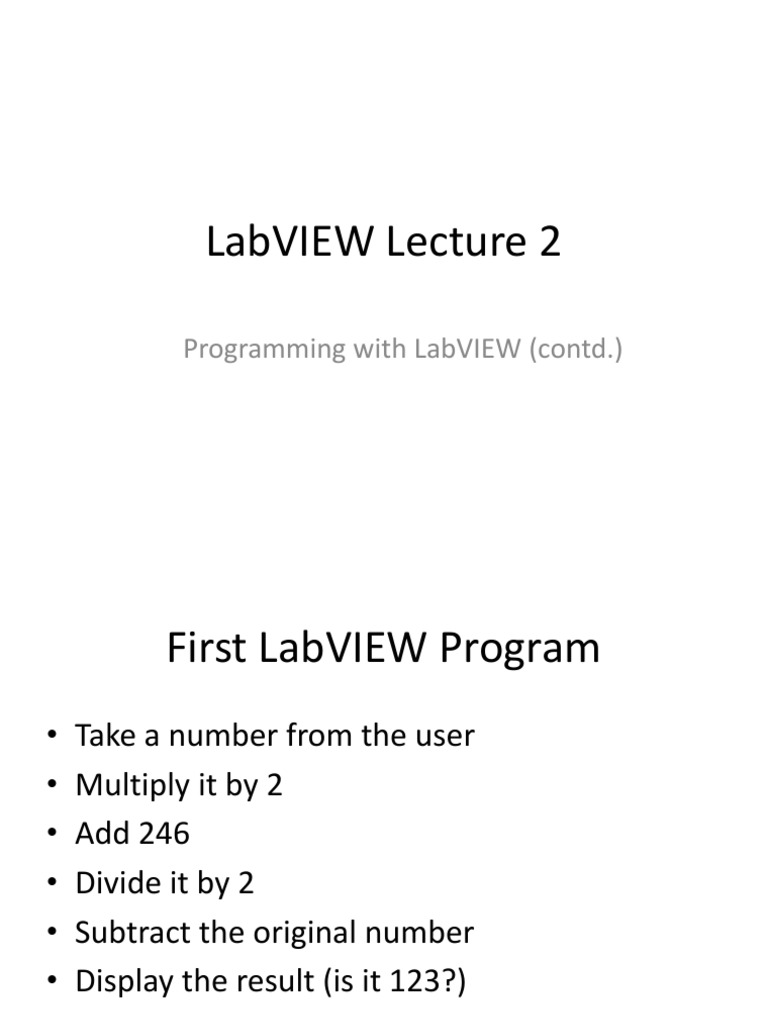 LabVIEW Lecture 2

Programming with LabVIEW (contd.)

First LabVIEW Program

• Take a number from the user
• Multiply it by 2
• Add 246
• Divide it by 2
• Subtract the original number
• Display the result (is it 123?)